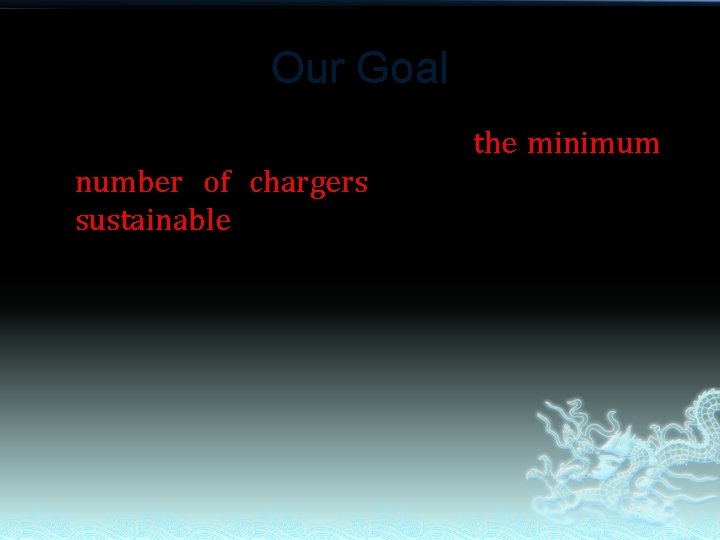 Our Goal

the minimum number of chargers sustainable